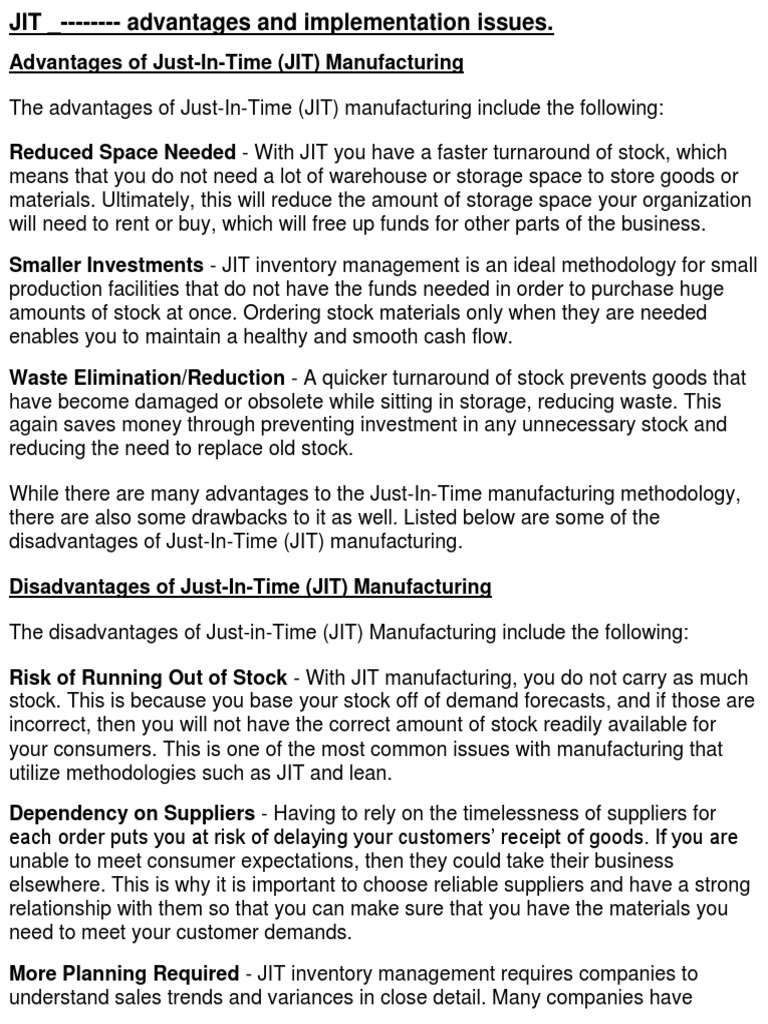 JIT _-------- advantages and implementation issues.

Advantages of Just-In-Time (JIT) Manufacturing

The advantages of Just-In-Time (JIT) manufacturing include the following:

Reduced Space Needed - With JIT you have a faster turnaround of stock, which means that you do not need a lot of warehouse or storage space to store goods or materials. Ultimately, this will reduce the amount of storage space your organization will need to rent or buy, which will free up funds for other parts of the business.

Smaller Investments - JIT inventory management is an ideal methodology for small production facilities that do not have the funds needed in order to purchase huge amounts of stock at once. Ordering stock materials only when they are needed enables you to maintain a healthy and smooth cash flow.

Waste Elimination/Reduction - A quicker turnaround of stock prevents goods that have become damaged or obsolete while sitting in storage, reducing waste. This again saves money through preventing investment in any unnecessary stock and reducing the need to replace old stock.

While there are many advantages to the Just-In-Time manufacturing methodology, there are also some drawbacks to it as well. Listed below are some of the disadvantages of Just-In-Time (JIT) manufacturing.

Disadvantages of Just-In-Time (JIT) Manufacturing

The disadvantages of Just-in-Time (JIT) Manufacturing include the following:

Risk of Running Out of Stock - With JIT manufacturing, you do not carry as much stock. This is because you base your stock off of demand forecasts, and if those are incorrect, then you will not have the correct amount of stock readily available for your consumers. This is one of the most common issues with manufacturing that utilize methodologies such as JIT and lean.

Dependency on Suppliers - Having to rely on the timelessness of suppliers for each order puts you at risk of delaying your customers' receipt of goods. If you are unable to meet consumer expectations, then they could take their business elsewhere. This is why it is important to choose reliable suppliers and have a strong relationship with them so that you can make sure that you have the materials you need to meet your customer demands.

More Planning Required - JIT inventory management requires companies to understand sales trends and variances in close detail. Many companies have